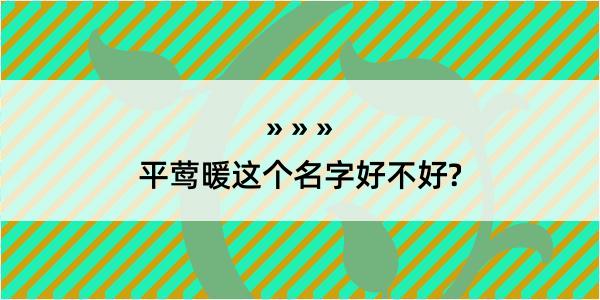 » » »

平莺暖这个名字好不好?